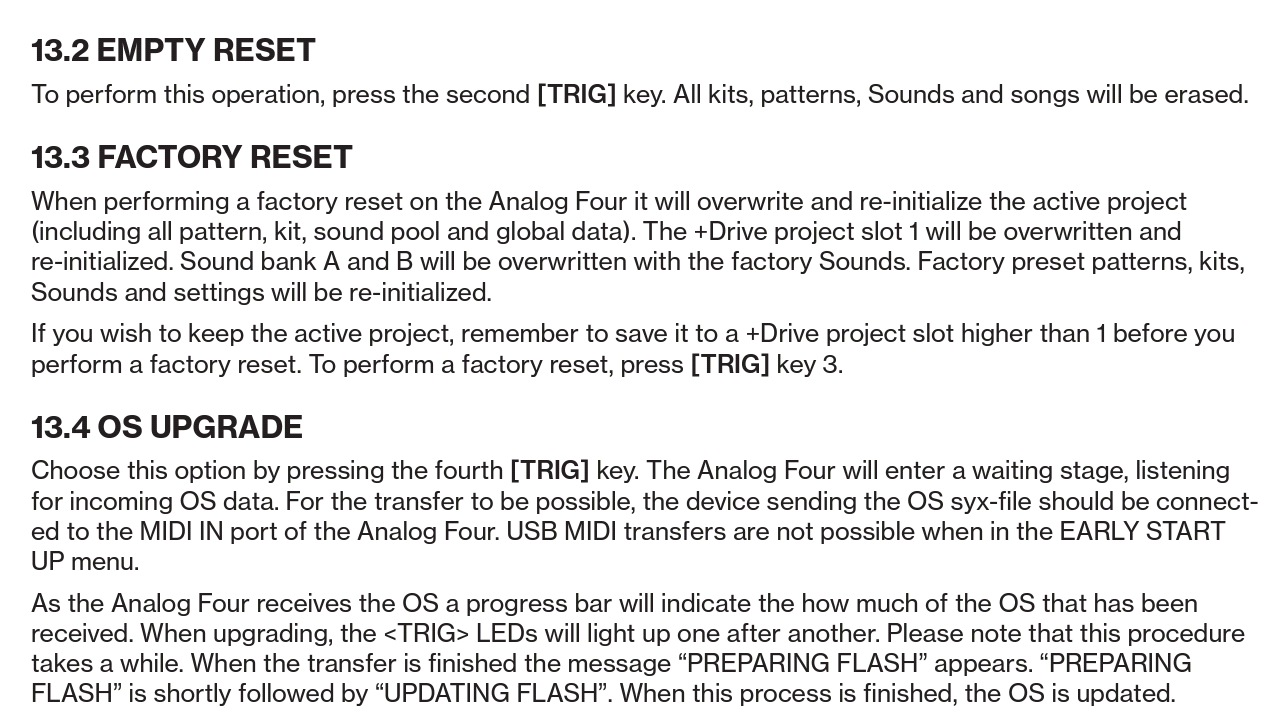 13.2 EMPTY RESET

To perform this operation, press the second [TRIG] key. All kits, patterns, Sounds and songs will be erased.

13.3 FACTORY RESET

When performing a factory reset on the Analog Four it will overwrite and re-initialize the active project (including all pattern, kit, sound pool and global data). The +Drive project slot 1 will be overwritten and re-initialized. Sound bank A and B will be overwritten with the factory Sounds. Factory preset patterns, kits, Sounds and settings will be re-initialized.

If you wish to keep the active project, remember to save it to a +Drive project slot higher than 1 before you perform a factory reset. To perform a factory reset, press [TRIG] key 3.

13.4 OS UPGRADE

Choose this option by pressing the fourth [TRIG] key. The Analog Four will enter a waiting stage, listening for incoming OS data. For the transfer to be possible, the device sending the OS syx-file should be connected to the MIDI IN port of the Analog Four. USB MIDI transfers are not possible when in the EARLY START UP menu.

As the Analog Four receives the OS a progress bar will indicate the how much of the OS that has been received. When upgrading, the <TRIG> LEDs will light up one after another. Please note that this procedure takes a while. When the transfer is finished the message “PREPARING FLASH” appears. “PREPARING FLASH” is shortly followed by “UPDATING FLASH”. When this process is finished, the OS is updated.